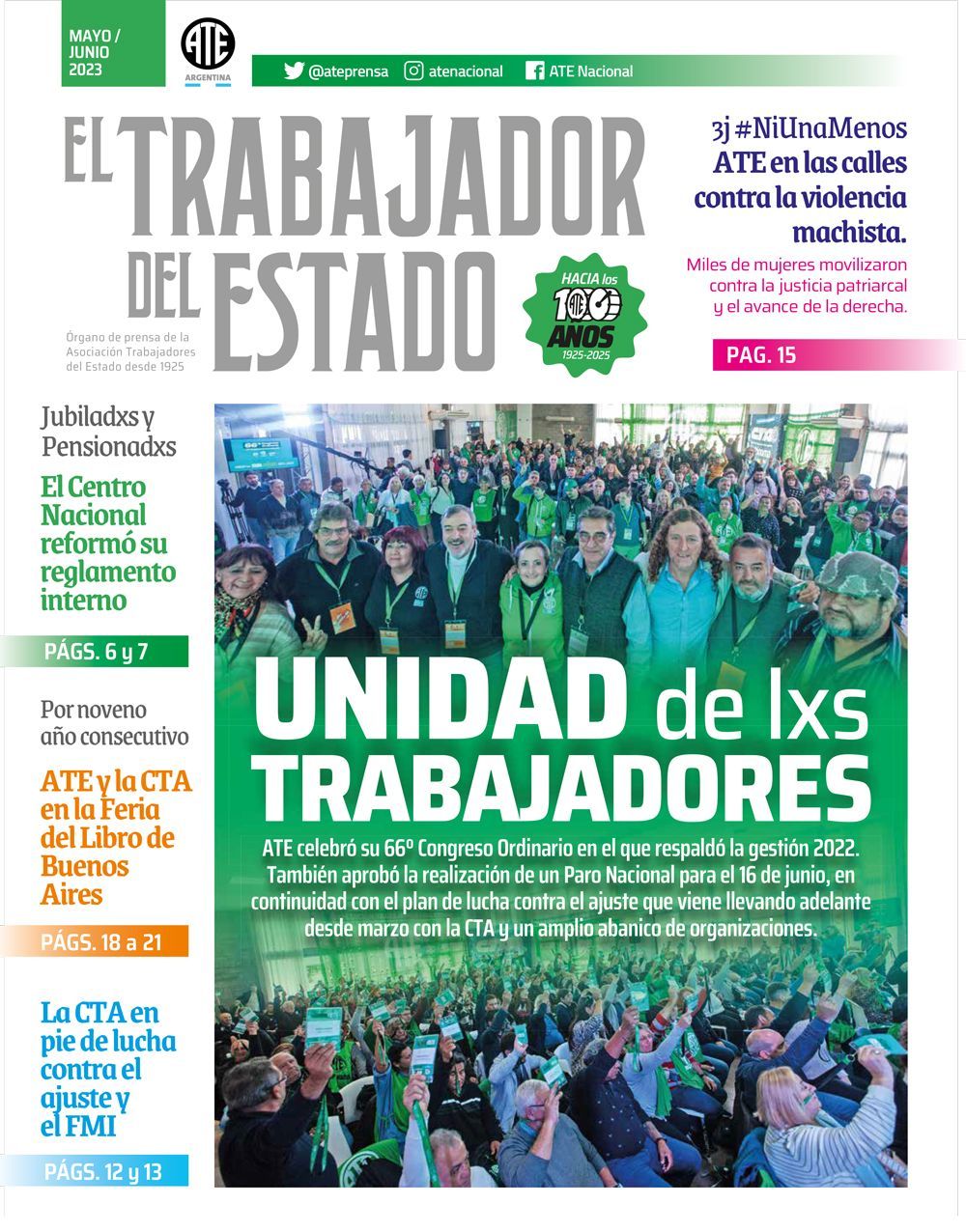 MAYO / JUNIO 2023

ATE ARGENTINA

@ateprensa atenacional ATE Nacional

EL TRABAJADOR DEL ESTADO

Órgano de prensa de la Asociación Trabajadores del Estado desde 1925

HACIA los 100 AÑOS 1925-2025

3j #NiUnaMenos
ATE en las calles contra la violencia machista.

Miles de mujeres movilizaron contra la justicia patriarcal y el avance de la derecha.

PAG. 15

Jubiladxs y Pensionadxs
El Centro Nacional reformó su reglamento interno

PÁGS. 6 y 7

Por noveno año consecutivo
ATE y la CTA en la Feria del Libro de Buenos Aires

PÁGS. 18 a 21

La CTA en pie de lucha contra el ajuste y el FMI

PÁGS. 12 y 13

UNIDAD de lxs TRABAJADORES

ATE celebró su 66º Congreso Ordinario en el que respaldó la gestión 2022. También aprobó la realización de un Paro Nacional para el 16 de junio, en continuidad con el plan de lucha contra el ajuste que viene llevando adelante desde marzo con la CTA y un amplio abanico de organizaciones.